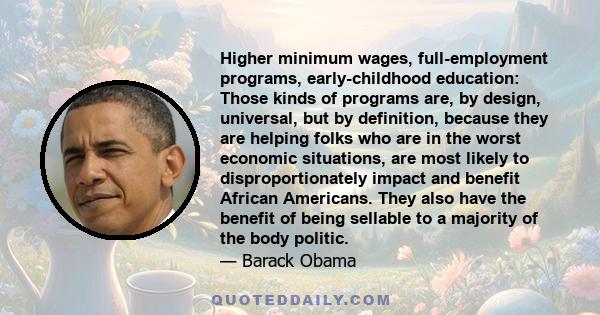 Higher minimum wages, full-employment programs, early-childhood education: Those kinds of programs are, by design, universal, but by definition, because they are helping folks who are in the worst economic situations, are most likely to disproportionately impact and benefit African Americans. They also have the benefit of being sellable to a majority of the body politic.
— Barack Obama

QUOTEDDAILY.COM